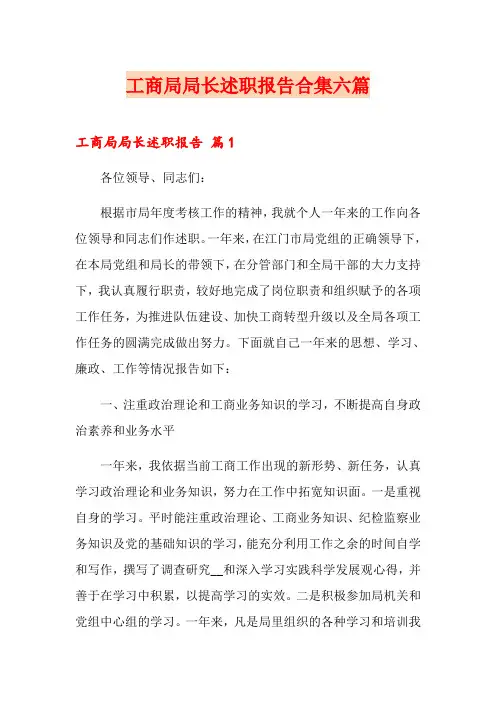 工商局局长述职报告合集六篇

工商局局长述职报告 篇1

各位领导、同志们：

根据市局年度考核工作的精神，我就个人一年来的工作向各位领导和同志们作述职。一年来，在江门市局党组的正确领导下，在本局党组和局长的带领下，在分管部门和全局干部的大力支持下，我认真履行职责，较好地完成了岗位职责和组织赋予的各项工作任务，为推进队伍建设、加快工商转型升级以及全局各项工作任务的圆满完成做出努力。下面就自己一年来的思想、学习、廉政、工作等情况报告如下：

一、注重政治理论和工商业务知识的学习，不断提高自身政治素养和业务水平

一年来，我依据当前工商工作出现的新形势、新任务，认真学习政治理论和业务知识，努力在工作中拓宽知识面。一是重视自身的学习。平时能注重政治理论、工商业务知识、纪检监察业务知识及党的基础知识的学习，能充分利用工作之余的时间自学和写作，撰写了调查研究__和深入学习实践科学发展观心得，并善于在学习中积累，以提高学习的实效。二是积极参加局机关和党组中心组的学习。一年来，凡是局里组织的各种学习和培训我